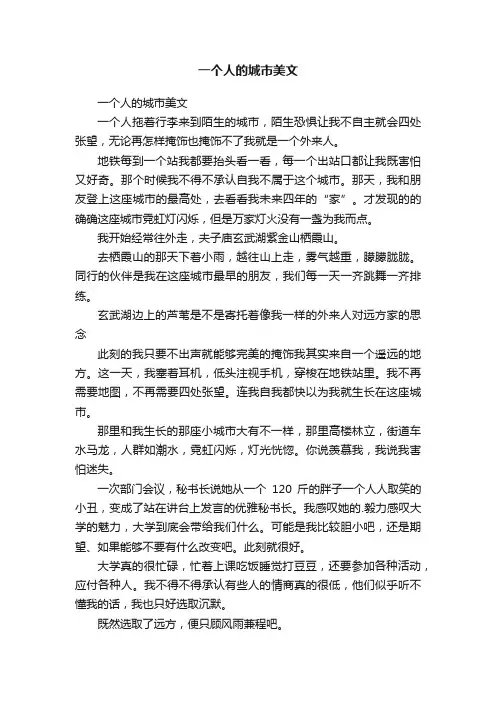 一个人的城市美文

一个人的城市美文

一个人拖着行李来到陌生的城市，陌生恐惧让我不自主就会四处张望，无论再怎样掩饰也掩饰不了我就是一个外来人。

地铁每到一个站我都要抬头看一看，每一个出站口都让我既害怕又好奇。那个时候我不得不承认自我不属于这个城市。那天，我和朋友登上这座城市的最高处，去看看我未来四年的“家”。才发现的的确确这座城市霓虹灯闪烁，但是万家灯火没有一盏为我而点。

我开始经常往外走，夫子庙玄武湖紫金山栖霞山。

去栖霞山的那天下着小雨，越往山上走，雾气越重，朦朦胧胧。同行的伙伴是我在这座城市最早的朋友，我们每一天一齐跳舞一齐排练。

玄武湖边上的芦苇是不是寄托着像我一样的外来人对远方家的思念

此刻的我只要不出声就能够完美的掩饰我其实来自一个遥远的地方。这一天，我塞着耳机，低头注视手机，穿梭在地铁站里。我不再需要地图，不再需要四处张望。连我自我都快以为我就生长在这座城市。

那里和我生长的那座小城市大有不一样，那里高楼林立，街道车水马龙，人群如潮水，霓虹闪烁，灯光恍惚。你说羡慕我，我说我害怕迷失。

一次部门会议，秘书长说她从一个 120 斤的胖子一个人人取笑的小丑，变成了站在讲台上发言的优雅秘书长。我感叹她的.毅力感叹大学的魅力，大学到底会带给我们什么。可能是我比较胆小吧，还是期望、如果能够不要有什么改变吧。此刻就很好。

大学真的很忙碌，忙着上课吃饭睡觉打豆豆，还要参加各种活动，应付各种人。我不得不得承认有些人的情商真的很低，他们似乎听不懂我的话，我也只好选取沉默。

既然选取了远方，便只顾风雨兼程吧。